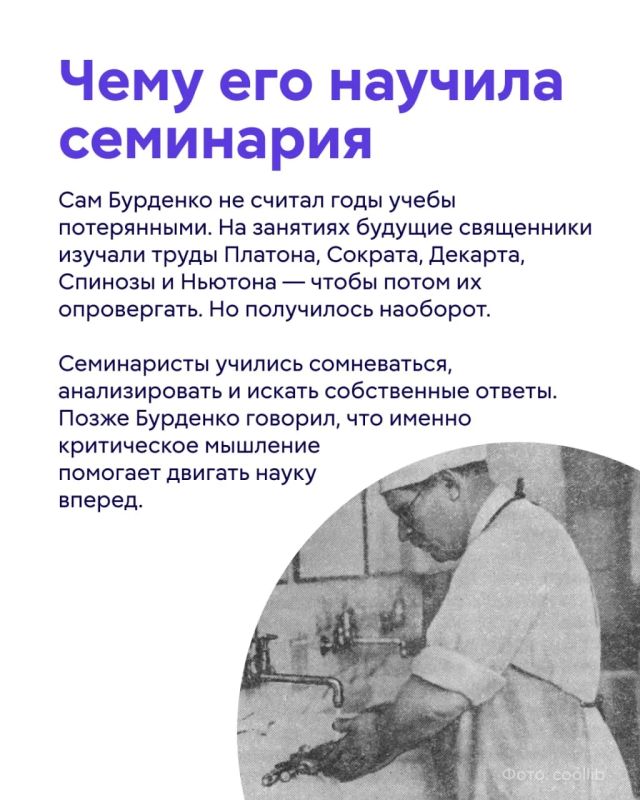 Чему его научила семинария

Сам Бурденко не считал годы учебы потерянными. На занятиях будущие священники изучали труды Платона, Сократа, Декарта, Спинозы и Ньютона — чтобы потом их опровергать. Но получилось наоборот.

Семинаристы учились сомневаться, анализировать и искать собственные ответы. Позже Бурденко говорил, что именно критическое мышление помогает двигать науку вперед.

Фото: coollib